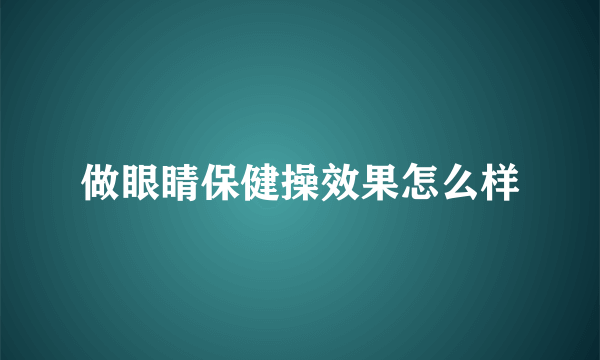 做眼睛保健操效果怎么样